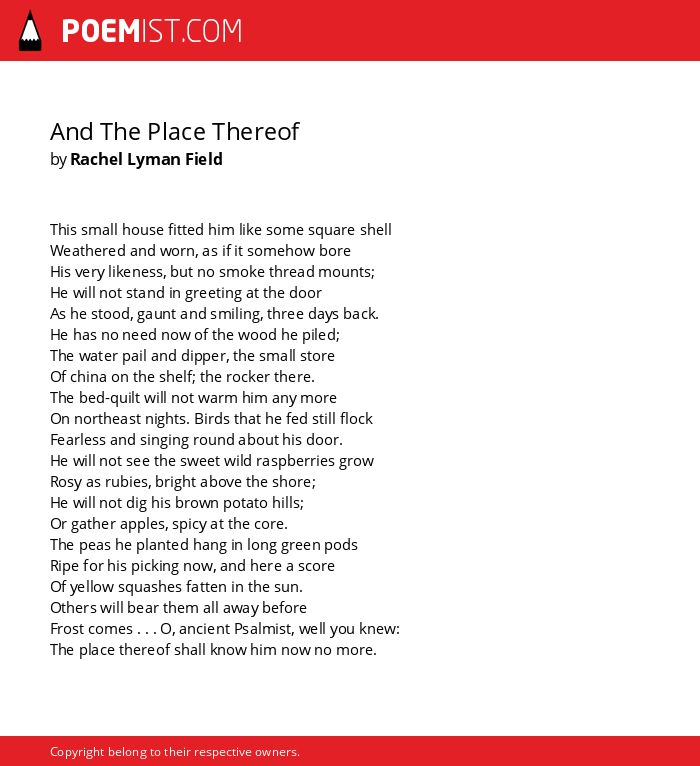 POEMIST.COM

And The Place Thereof
by Rachel Lyman Field

This small house fitted him like some square shell
Weathered and worn, as if it somehow bore
His very likeness, but no smoke thread mounts;
He will not stand in greeting at the door
As he stood, gaunt and smiling, three days back.
He has no need now of the wood he piled;
The water pail and dipper, the small store
Of china on the shelf; the rocker there.
The bed-quilt will not warm him any more
On northeast nights. Birds that he fed still flock
Fearless and singing round about his door.
He will not see the sweet wild raspberries grow
Rosy as rubies, bright above the shore;
He will not dig his brown potato hills;
Or gather apples, spicy at the core.
The peas he planted hang in long green pods
Ripe for his picking now, and here a score
Of yellow squashes fatten in the sun.
Others will bear them all away before
Frost comes . . . O, ancient Psalmist, well you knew:
The place thereof shall know him now no more.

Copyright belong to their respective owners.